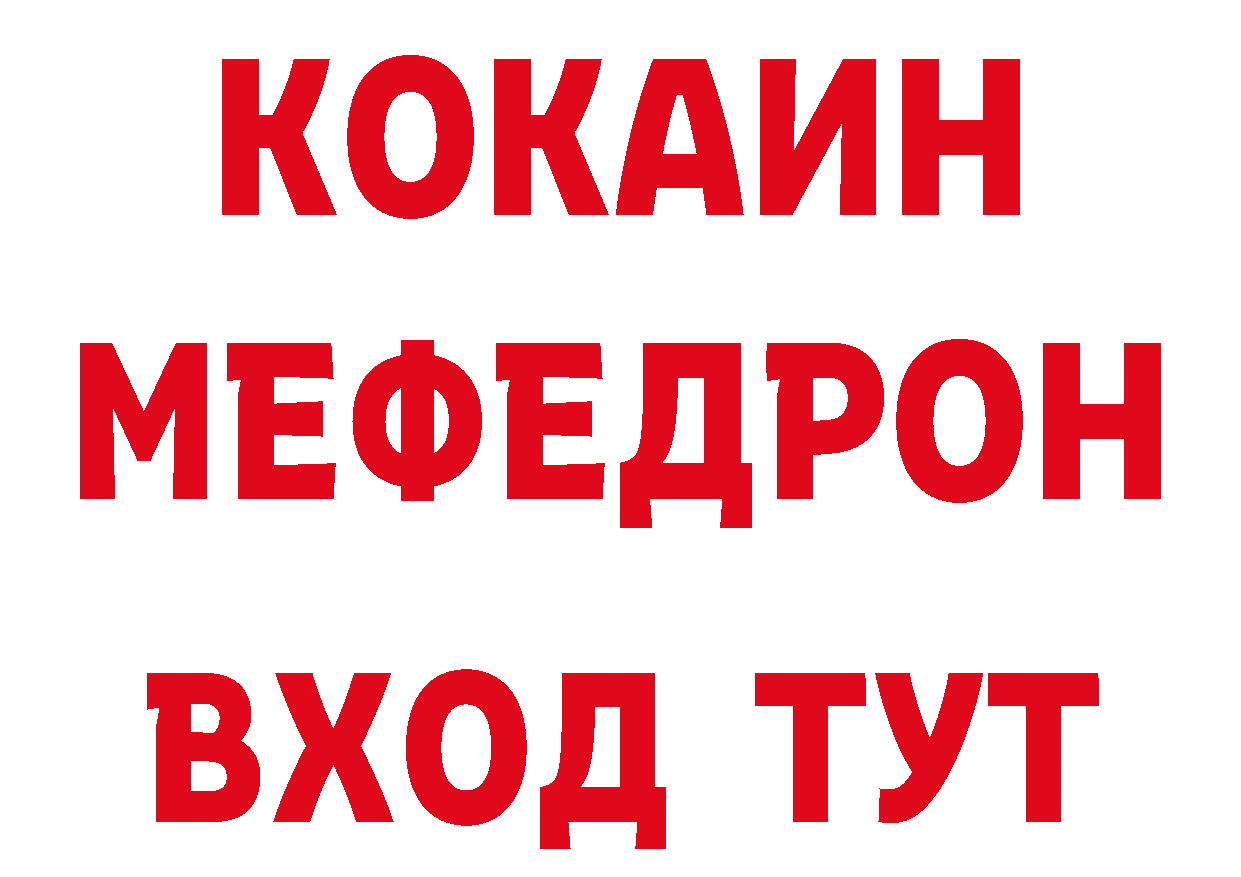 КОКАИН
МЕФЕДРОН
ВХОД ТУТ